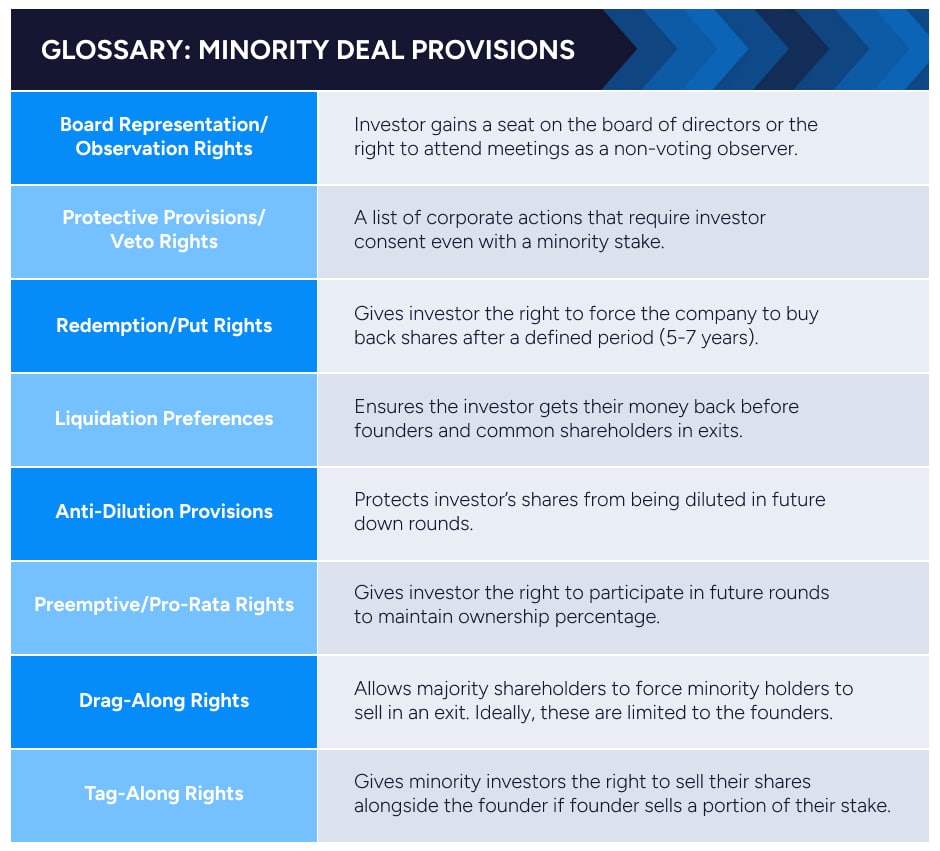 GLOSSARY: MINORITY DEAL PROVISIONS

| | |
|---|---|
| Board Representation/ Observation Rights | Investor gains a seat on the board of directors or the right to attend meetings as a non-voting observer. |
| Protective Provisions/ Veto Rights | A list of corporate actions that require investor consent even with a minority stake. |
| Redemption/Put Rights | Gives investor the right to force the company to buy back shares after a defined period (5-7 years). |
| Liquidation Preferences | Ensures the investor gets their money back before founders and common shareholders in exits. |
| Anti-Dilution Provisions | Protects investor's shares from being diluted in future down rounds. |
| Preemptive/Pro-Rata Rights | Gives investor the right to participate in future rounds to maintain ownership percentage. |
| Drag-Along Rights | Allows majority shareholders to force minority holders to sell in an exit. Ideally, these are limited to the founders. |
| Tag-Along Rights | Gives minority investors the right to sell their shares alongside the founder if founder sells a portion of their stake. |